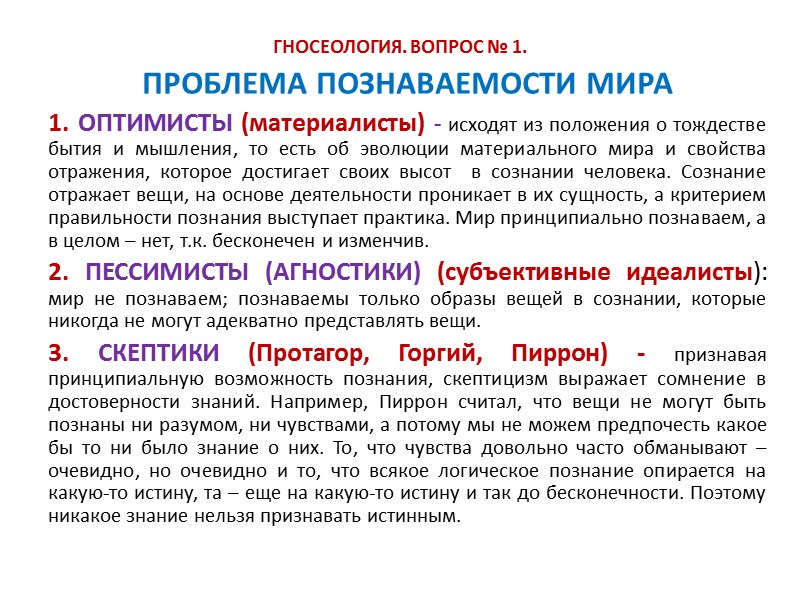 ГНОСЕОЛОГИЯ. ВОПРОС № 1.

ПРОБЛЕМА ПОЗНАВАЕМОСТИ МИРА

1. ОПТИМИСТЫ (материалисты) - исходят из положения о тождестве бытия и мышления, то есть об эволюции материального мира и свойства отражения, которое достигает своих высот в сознании человека. Сознание отражает вещи, на основе деятельности проникает в их сущность, а критерием правильности познания выступает практика. Мир принципиально познаваем, а в целом – нет, т.к. бесконечен и изменчив.

2. ПЕССИМИСТЫ (АГНОСТИКИ) (субъективные идеалисты): мир не познаваем; познаваемы только образы вещей в сознании, которые никогда не могут адекватно представлять вещи.

3. СКЕПТИКИ (Протагор, Горгий, Пиррон) - признавая принципиальную возможность познания, скептицизм выражает сомнение в достоверности знаний. Например, Пиррон считал, что вещи не могут быть познаны ни разумом, ни чувствами, а потому мы не можем предпочесть какое бы то ни было знание о них. То, что чувства довольно часто обманывают – очевидно, но очевидно и то, что всякое логическое познание опирается на какую-то истину, та – еще на какую-то истину и так до бесконечности. Поэтому никакое знание нельзя признавать истинным.